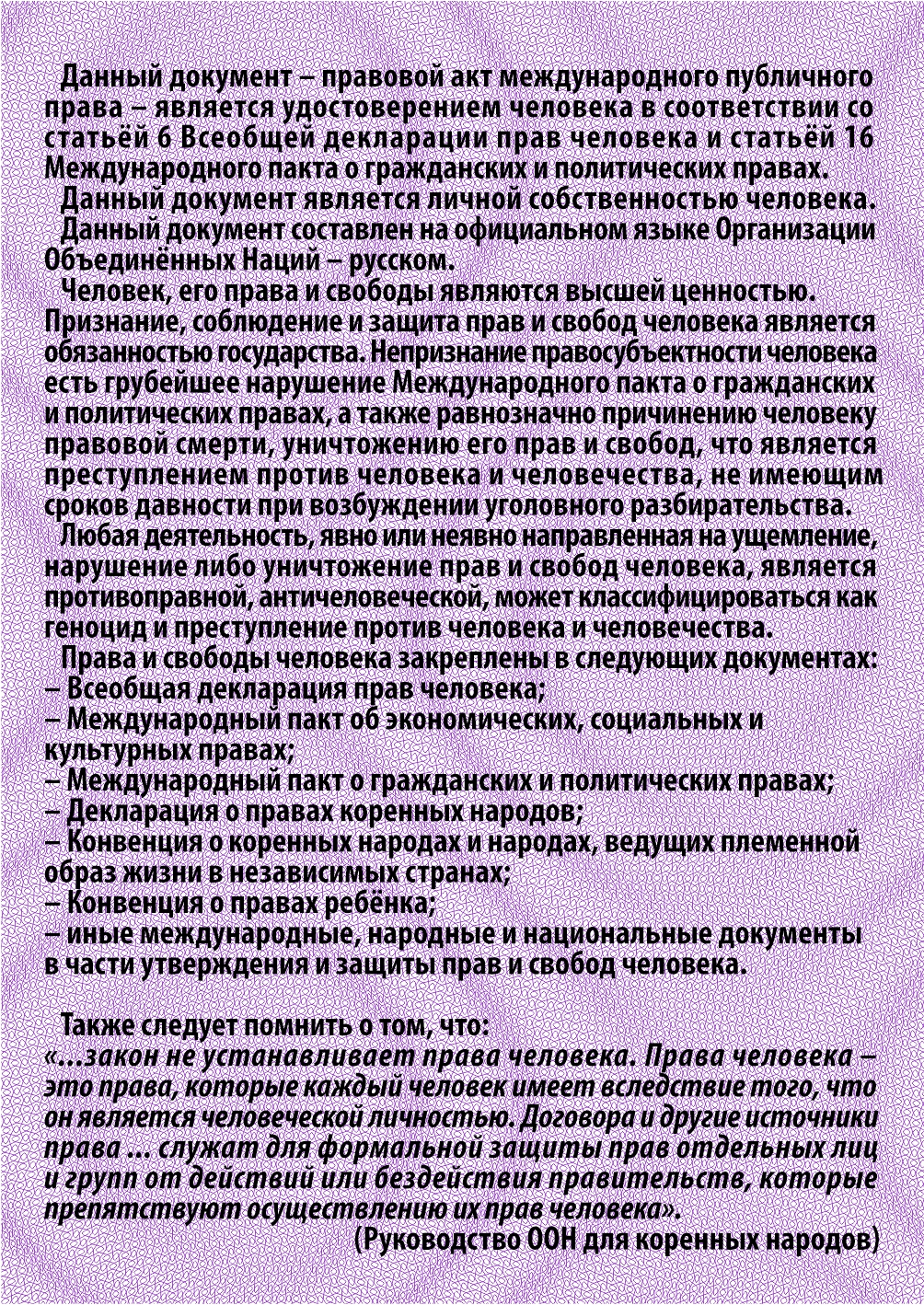 Данный документ – правовой акт международного публичного права – является удостоверением человека в соответствии со статьёй 6 Всеобщей декларации прав человека и статьёй 16 Международного пакта о гражданских и политических правах.

Данный документ является личной собственностью человека.

Данный документ составлен на официальном языке Организации Объединённых Наций – русском.

Человек, его права и свободы являются высшей ценностью. Признание, соблюдение и защита прав и свобод человека является обязанностью государства. Непризнание правосубъектности человека есть грубейшее нарушение Международного пакта о гражданских и политических правах, а также равнозначно причинению человеку правовой смерти, уничтожению его прав и свобод, что является преступлением против человека и человечества, не имеющим сроков давности при возбуждении уголовного разбирательства.

Любая деятельность, явно или неявно направленная на ущемление, нарушение либо уничтожение прав и свобод человека, является противоправной, античеловеческой, может классифицироваться как геноцид и преступление против человека и человечества.

Права и свободы человека закреплены в следующих документах:
– Всеобщая декларация прав человека;
– Международный пакт об экономических, социальных и культурных правах;
– Международный пакт о гражданских и политических правах;
– Декларация о правах коренных народов;
– Конвенция о коренных народах и народах, ведущих племенной образ жизни в независимых странах;
– Конвенция о правах ребёнка;
– иные международные, народные и национальные документы в части утверждения и защиты прав и свобод человека.

Также следует помнить о том, что:
«...закон не устанавливает права человека. Права человека – это права, которые каждый человек имеет вследствие того, что он является человеческой личностью. Договора и другие источники права ... служат для формальной защиты прав отдельных лиц и групп от действий или бездействия правительств, которые препятствуют осуществлению их прав человека».
(Руководство ООН для коренных народов)